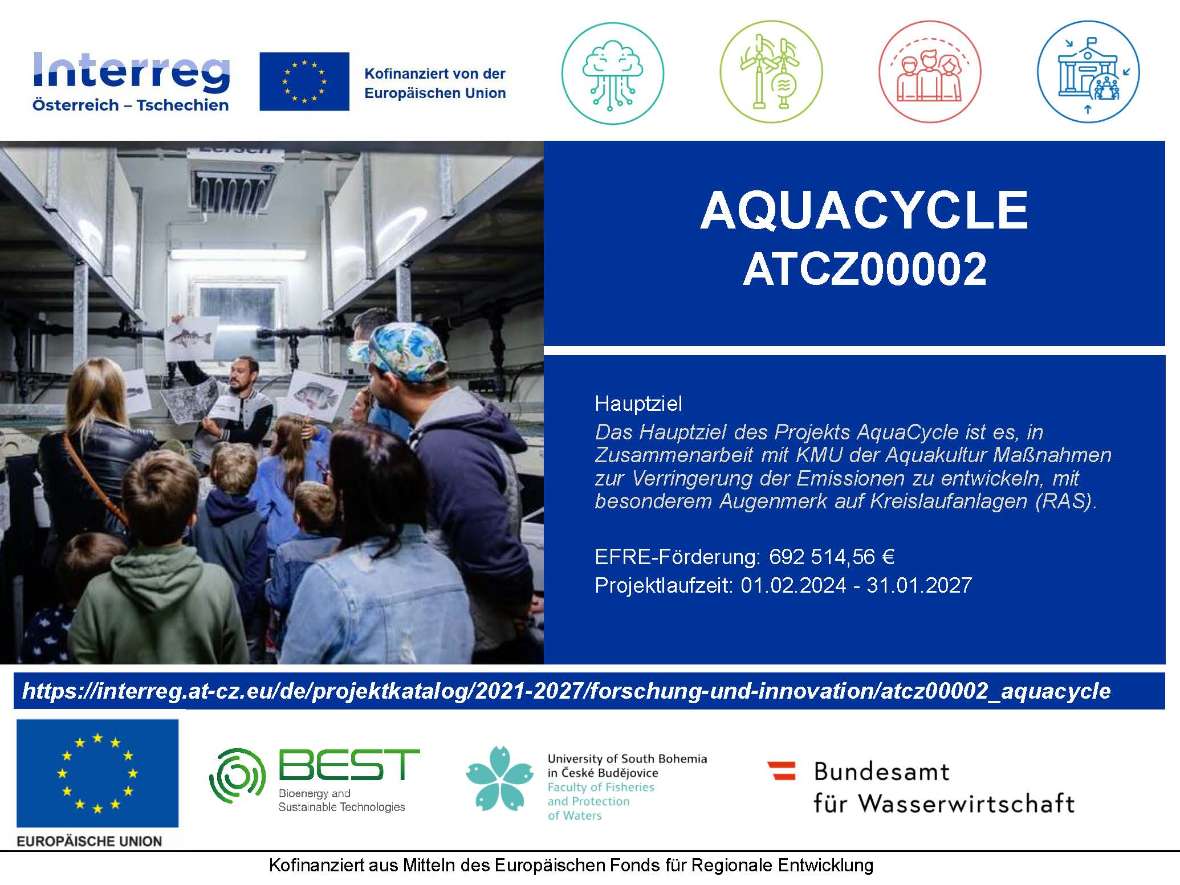 Interreg
Österreich – Tschechien

Kofinanziert von der Europäischen Union

AQUACYCLE
ATCZ00002

Hauptziel
Das Hauptziel des Projekts AquaCycle ist es, in Zusammenarbeit mit KMU der Aquakultur Maßnahmen zur Verringerung der Emissionen zu entwickeln, mit besonderem Augenmerk auf Kreislaufanlagen (RAS).

EFRE-Förderung: 692 514,56 €
Projektlaufzeit: 01.02.2024 - 31.01.2027

https://interreg.at-cz.eu/de/projektkatalog/2021-2027/forschung-und-innovation/atcz00002_aquacycle

EUROPÄISCHE UNION

BEST
Bioenergy and Sustainable Technologies

University of South Bohemia in České Budějovice
Faculty of Fisheries and Protection of Waters

Bundesamt für Wasserwirtschaft

Kofinanziert aus Mitteln des Europäischen Fonds für Regionale Entwicklung